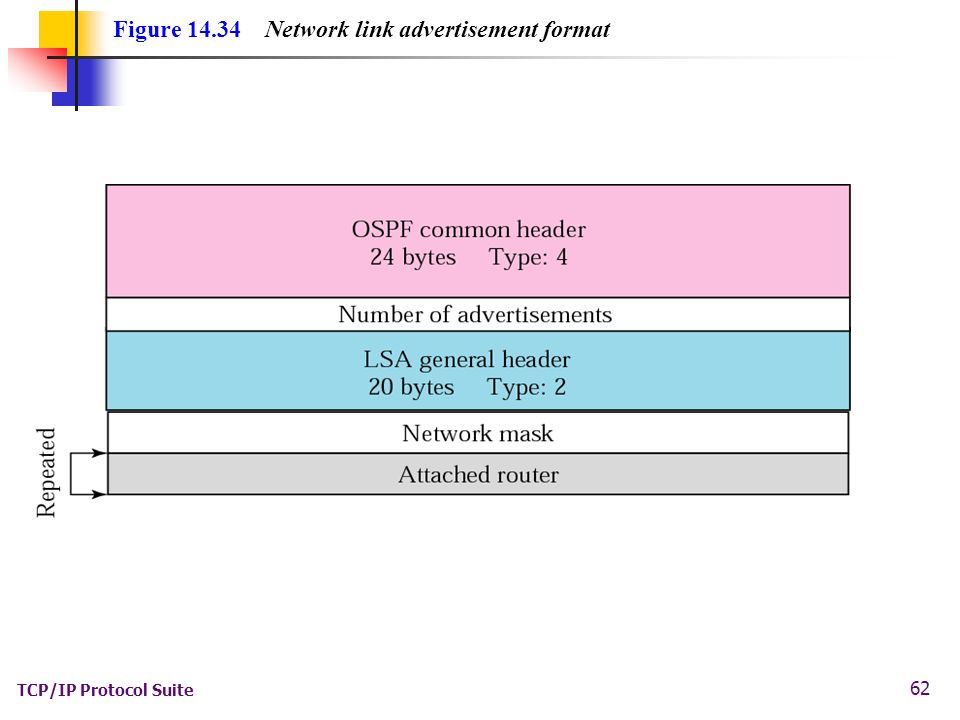 Figure 14.34 Network link advertisement format

OSPF common header
24 bytes Type: 4

Number of advertisements

LSA general header
20 bytes Type: 2

Network mask

Attached router

Repeated

TCP/IP Protocol Suite

62